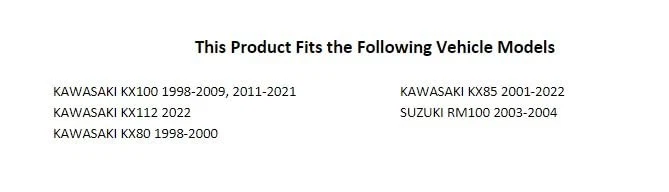 This Product Fits the Following Vehicle Models

KAWASAKI KX100 1998-2009, 2011-2021
KAWASAKI KX112 2022
KAWASAKI KX80 1998-2000

KAWASAKI KX85 2001-2022
SUZUKI RM100 2003-2004